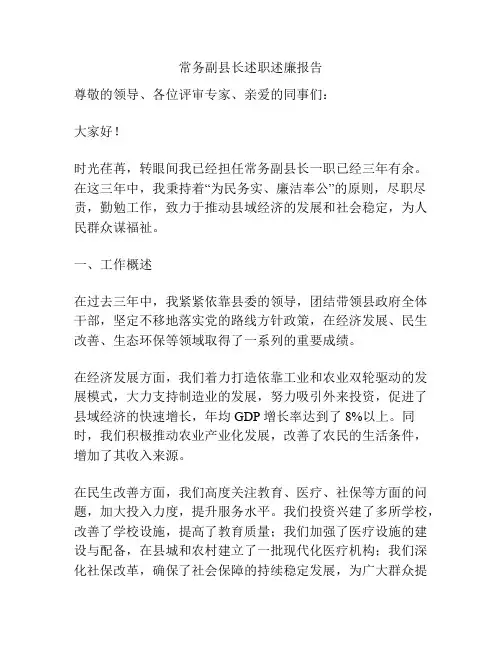 常务副县长述职述廉报告

尊敬的领导、各位评审专家、亲爱的同事们：

大家好！

时光荏苒，转眼间我已经担任常务副县长一职已经三年有余。在这三年中，我秉持着“为民务实、廉洁奉公”的原则，尽职尽责，勤勉工作，致力于推动县域经济的发展和社会稳定，为人民群众谋福祉。

一、工作概述

在过去三年中，我紧紧依靠县委的领导，团结带领县政府全体干部，坚定不移地落实党的路线方针政策，在经济发展、民生改善、生态环保等领域取得了一系列的重要成绩。

在经济发展方面，我们着力打造依靠工业和农业双轮驱动的发展模式，大力支持制造业的发展，努力吸引外来投资，促进了县域经济的快速增长，年均 GDP 增长率达到了 8%以上。同时，我们积极推动农业产业化发展，改善了农民的生活条件，增加了其收入来源。

在民生改善方面，我们高度关注教育、医疗、社保等方面的问题，加大投入力度，提升服务水平。我们投资兴建了多所学校，改善了学校设施，提高了教育质量；我们加强了医疗设施的建设与配备，在县城和农村建立了一批现代化医疗机构；我们深化社保改革，确保了社会保障的持续稳定发展，为广大群众提